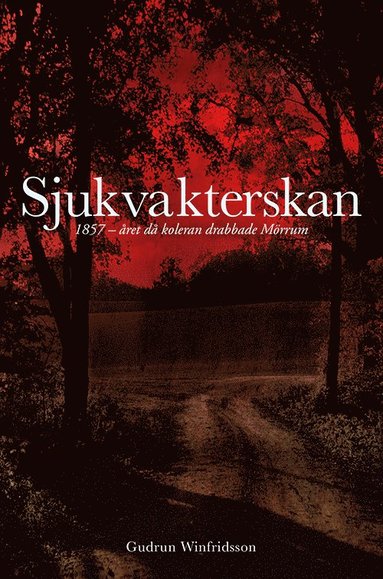 Sjukvakterskan
1857 – året då koleran drabbade Mörrum

Gudrun Winfridsson